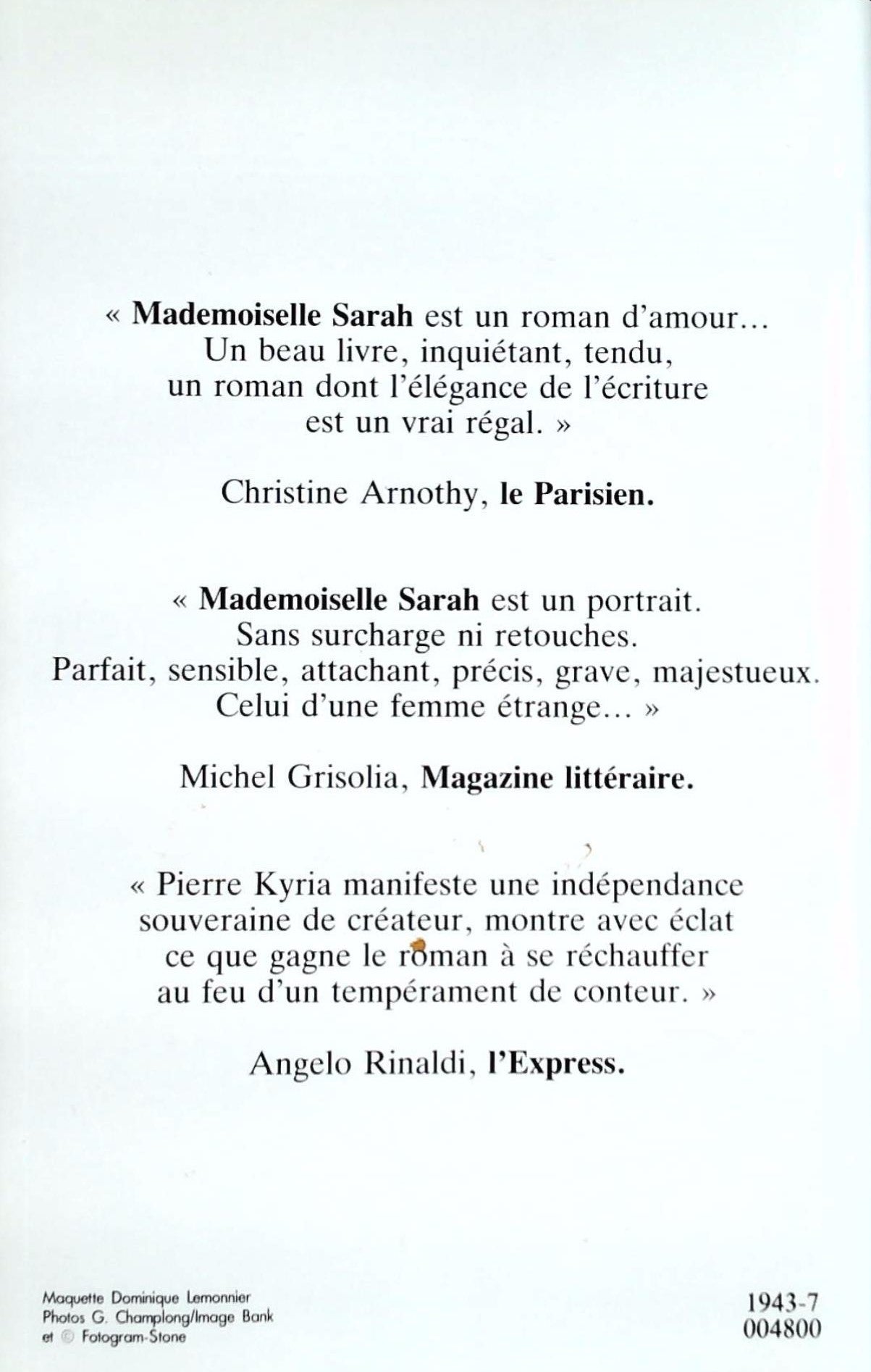 « Mademoiselle Sarah est un roman d'amour… Un beau livre, inquiétant, tendu, un roman dont l'élégance de l'écriture est un vrai régal. »

Christine Arnothy, le Parisien.

« Mademoiselle Sarah est un portrait. Sans surcharge ni retouches. Parfait, sensible, attachant, précis, grave, majestueux. Celui d'une femme étrange… »

Michel Grisolia, Magazine littéraire.

« Pierre Kyria manifeste une indépendance souveraine de créateur, montre avec éclat ce que gagne le roman à se réchauffer au feu d'un tempérament de conteur. »

Angelo Rinaldi, l'Express.

Maquette Dominique Lemonnier
Photos G. Champlong/Image Bank
et © Fotogram-Stone

1943-7
004800